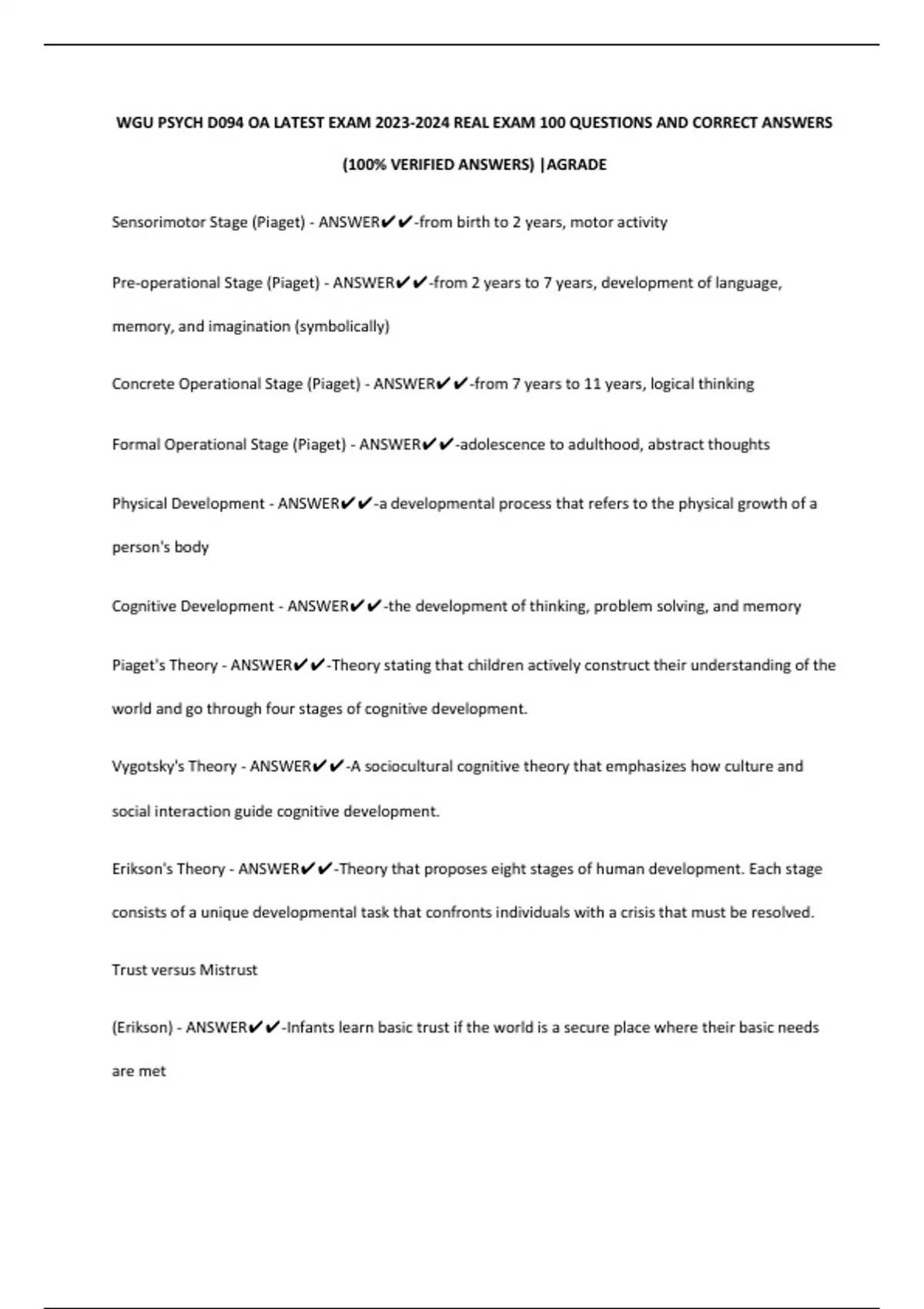 WGU PSYCH D094 OA LATEST EXAM 2023-2024 REAL EXAM 100 QUESTIONS AND CORRECT ANSWERS (100% VERIFIED ANSWERS) |AGRADE

Sensorimotor Stage (Piaget) - ANSWER✔✔-from birth to 2 years, motor activity

Pre-operational Stage (Piaget) - ANSWER✔✔-from 2 years to 7 years, development of language, memory, and imagination (symbolically)

Concrete Operational Stage (Piaget) - ANSWER✔✔-from 7 years to 11 years, logical thinking

Formal Operational Stage (Piaget) - ANSWER✔✔-adolescence to adulthood, abstract thoughts

Physical Development - ANSWER✔✔-a developmental process that refers to the physical growth of a person's body

Cognitive Development - ANSWER✔✔-the development of thinking, problem solving, and memory

Piaget's Theory - ANSWER✔✔-Theory stating that children actively construct their understanding of the world and go through four stages of cognitive development.

Vygotsky's Theory - ANSWER✔✔-A sociocultural cognitive theory that emphasizes how culture and social interaction guide cognitive development.

Erikson's Theory - ANSWER✔✔-Theory that proposes eight stages of human development. Each stage consists of a unique developmental task that confronts individuals with a crisis that must be resolved.

Trust versus Mistrust

(Erikson) - ANSWER✔✔-Infants learn basic trust if the world is a secure place where their basic needs are met